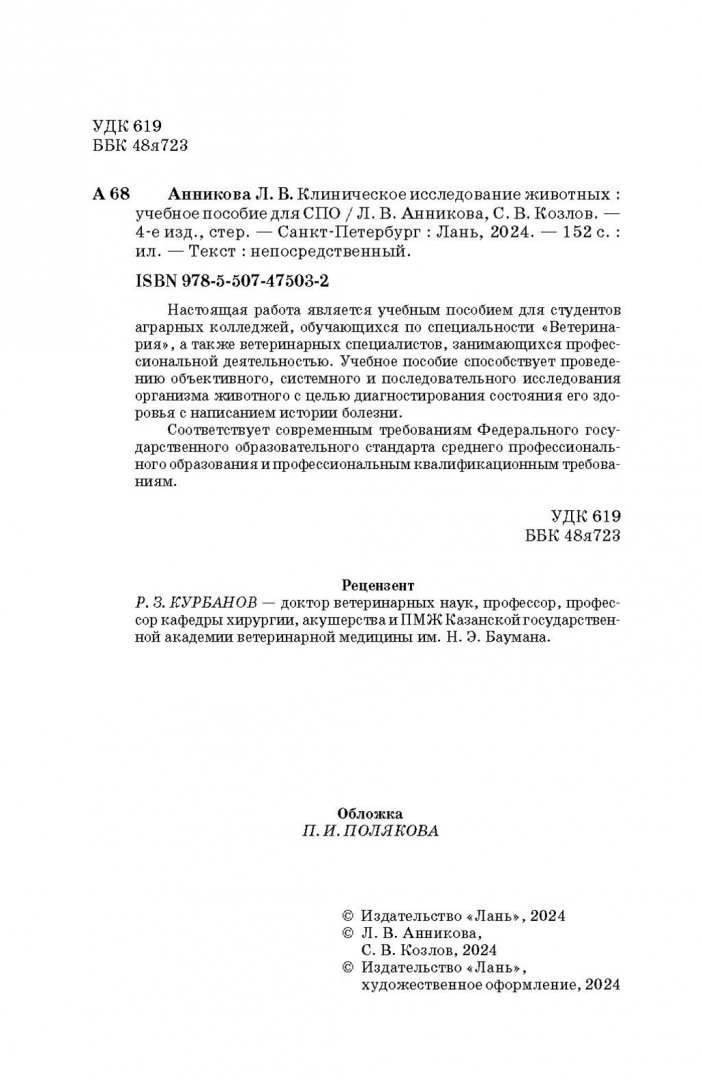 УДК 619
ББК 48я723

А 68 Анникова Л. В. Клиническое исследование животных : учебное пособие для СПО / Л. В. Анникова, С. В. Козлов. — 4-е изд., стер. — Санкт-Петербург : Лань, 2024. — 152 с. : ил. — Текст : непосредственный.

ISBN 978-5-507-47503-2

Настоящая работа является учебным пособием для студентов аграрных колледжей, обучающихся по специальности «Ветеринария», а также ветеринарных специалистов, занимающихся профессиональной деятельностью. Учебное пособие способствует проведению объективного, системного и последовательного исследования организма животного с целью диагностирования состояния его здоровья с написанием истории болезни.

Соответствует современным требованиям Федерального государственного образовательного стандарта среднего профессионального образования и профессиональным квалификационным требованиям.

УДК 619
ББК 48я723

Рецензент
Р. З. КУРБАНОВ — доктор ветеринарных наук, профессор, профессор кафедры хирургии, акушерства и ПМЖ Казанской государственной академии ветеринарной медицины им. Н. Э. Баумана.

Обложка
П. И. ПОЛЯКОВА

© Издательство «Лань», 2024
© Л. В. Анникова, С. В. Козлов, 2024
© Издательство «Лань», художественное оформление, 2024